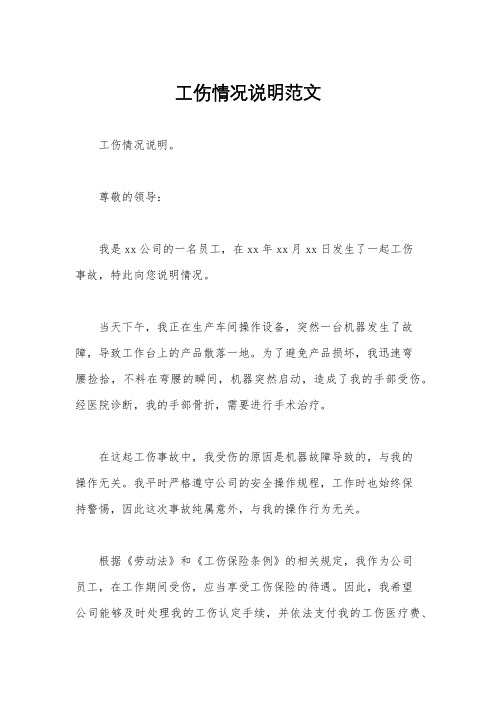 工伤情况说明范文

工伤情况说明。

尊敬的领导：

我是xx公司的一名员工，在xx年xx月xx日发生了一起工伤事故，特此向您说明情况。

当天下午，我正在生产车间操作设备，突然一台机器发生了故障，导致工作台上的产品散落一地。为了避免产品损坏，我迅速弯腰捡拾，不料在弯腰的瞬间，机器突然启动，造成了我的手部受伤。经医院诊断，我的手部骨折，需要进行手术治疗。

在这起工伤事故中，我受伤的原因是机器故障导致的，与我的操作无关。我平时严格遵守公司的安全操作规程，工作时也始终保持警惕，因此这次事故纯属意外，与我的操作行为无关。

根据《劳动法》和《工伤保险条例》的相关规定，我作为公司员工，在工作期间受伤，应当享受工伤保险的待遇。因此，我希望公司能够及时处理我的工伤认定手续，并依法支付我的工伤医疗费、